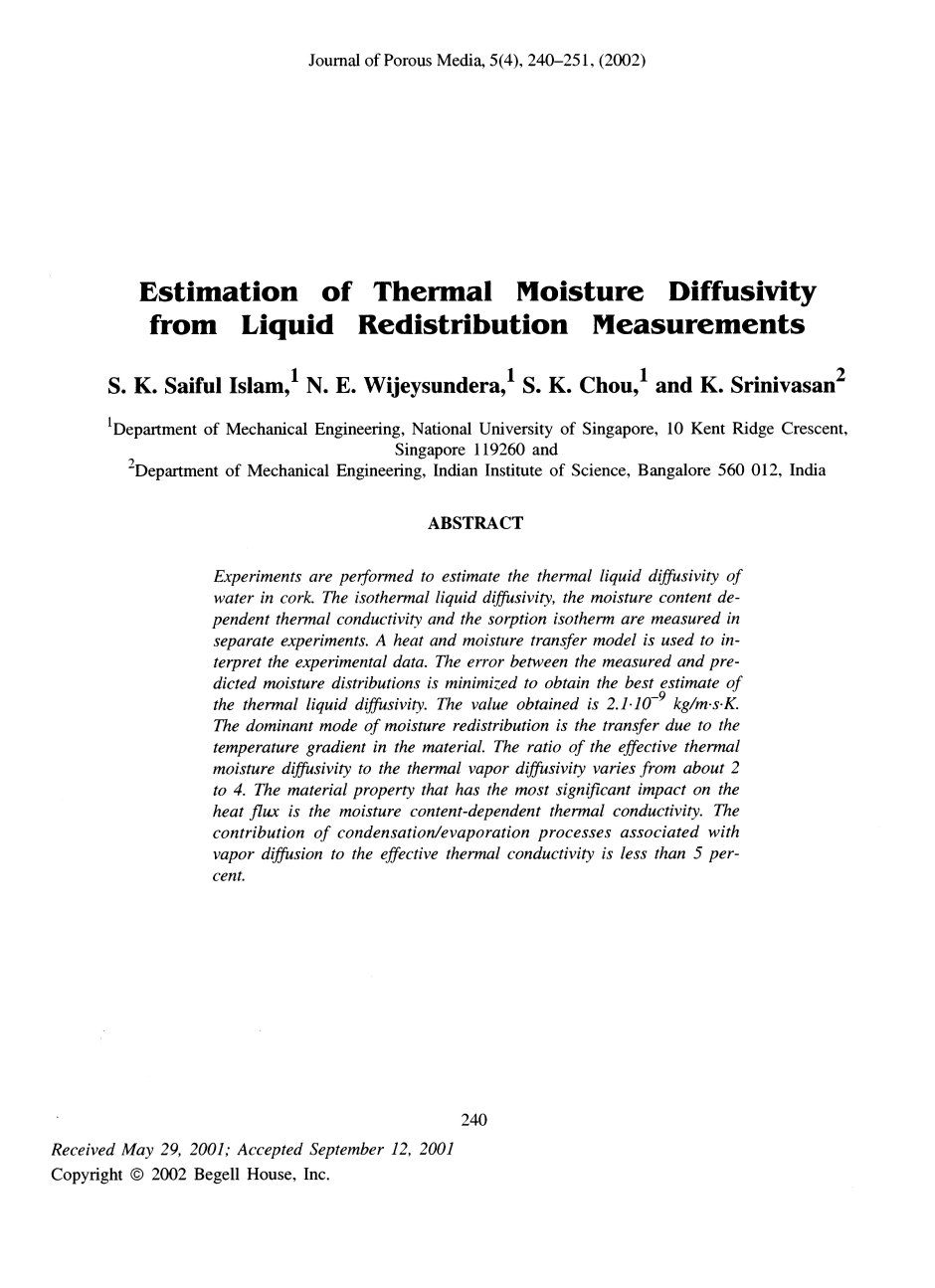 Journal of Porous Media, 5(4), 240–251, (2002)

Estimation of Thermal Moisture Diffusivity from Liquid Redistribution Measurements

S. K. Saiful Islam,$^1$ N. E. Wijeysundera,$^1$ S. K. Chou,$^1$ and K. Srinivasan$^2$

$^1$Department of Mechanical Engineering, National University of Singapore, 10 Kent Ridge Crescent, Singapore 119260 and
$^2$Department of Mechanical Engineering, Indian Institute of Science, Bangalore 560 012, India

ABSTRACT

Experiments are performed to estimate the thermal liquid diffusivity of water in cork. The isothermal liquid diffusivity, the moisture content dependent thermal conductivity and the sorption isotherm are measured in separate experiments. A heat and moisture transfer model is used to interpret the experimental data. The error between the measured and predicted moisture distributions is minimized to obtain the best estimate of the thermal liquid diffusivity. The value obtained is $2.1 \cdot 10^{-9}$ kg/m·s·K. The dominant mode of moisture redistribution is the transfer due to the temperature gradient in the material. The ratio of the effective thermal moisture diffusivity to the thermal vapor diffusivity varies from about 2 to 4. The material property that has the most significant impact on the heat flux is the moisture content-dependent thermal conductivity. The contribution of condensation/evaporation processes associated with vapor diffusion to the effective thermal conductivity is less than 5 percent.

240

Received May 29, 2001; Accepted September 12, 2001
Copyright © 2002 Begell House, Inc.